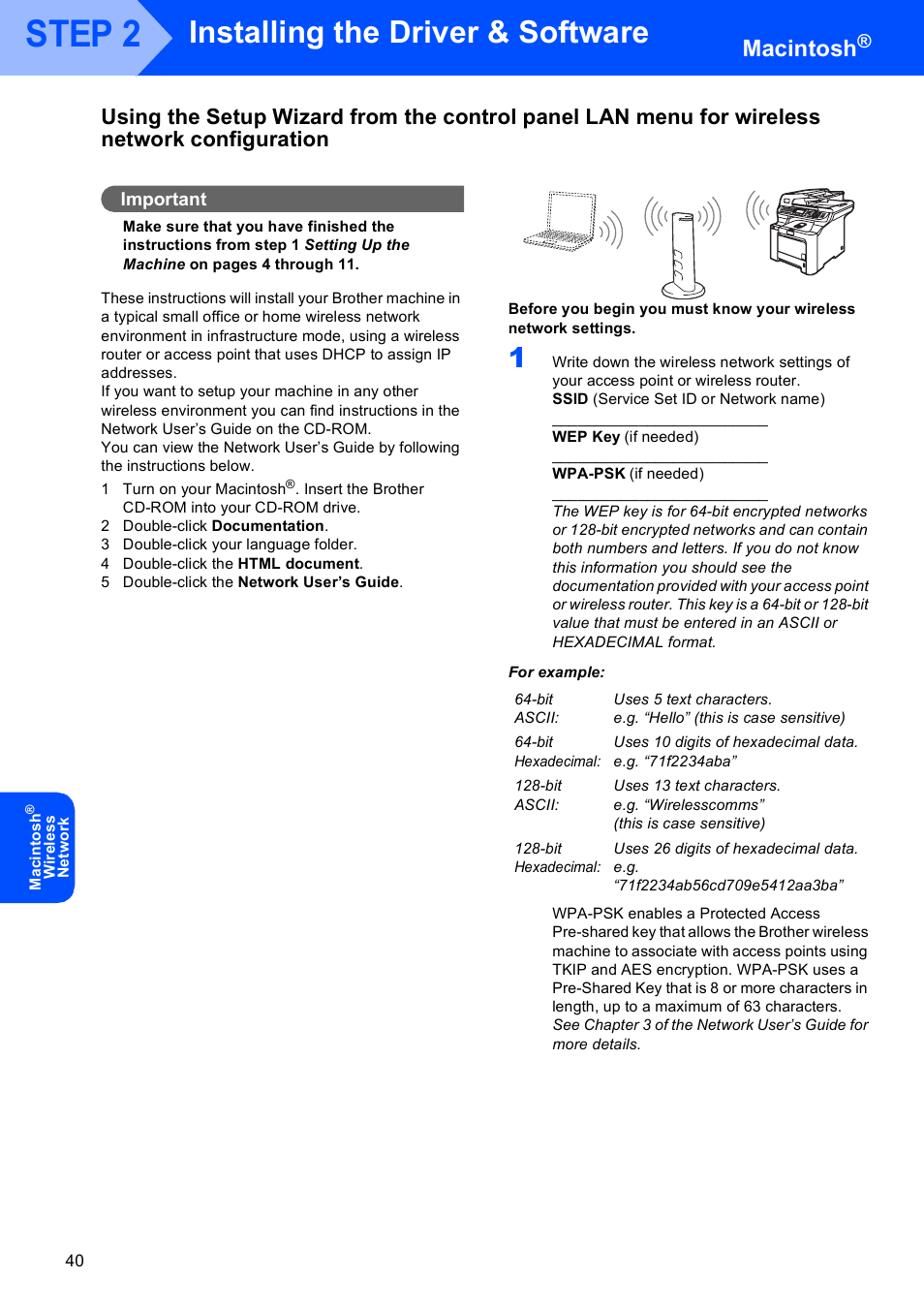 STEP 2 Installing the Driver & Software

Macintosh®

Using the Setup Wizard from the control panel LAN menu for wireless network configuration

Important

Make sure that you have finished the instructions from step 1 Setting Up the Machine on pages 4 through 11.

These instructions will install your Brother machine in a typical small office or home wireless network environment in infrastructure mode, using a wireless router or access point that uses DHCP to assign IP addresses.
If you want to setup your machine in any other wireless environment you can find instructions in the Network User's Guide on the CD-ROM.
You can view the Network User's Guide by following the instructions below.

1 Turn on your Macintosh®. Insert the Brother CD-ROM into your CD-ROM drive.
2 Double-click Documentation.
3 Double-click your language folder.
4 Double-click the HTML document.
5 Double-click the Network User's Guide.

Before you begin you must know your wireless network settings.

1 Write down the wireless network settings of your access point or wireless router.
SSID (Service Set ID or Network name)

WEP Key (if needed)

WPA-PSK (if needed)

The WEP key is for 64-bit encrypted networks or 128-bit encrypted networks and can contain both numbers and letters. If you do not know this information you should see the documentation provided with your access point or wireless router. This key is a 64-bit or 128-bit value that must be entered in an ASCII or HEXADECIMAL format.

For example:

| | |
|---|---|
| 64-bit ASCII: | Uses 5 text characters. e.g. "Hello" (this is case sensitive) |
| 64-bit Hexadecimal: | Uses 10 digits of hexadecimal data. e.g. "71f2234aba" |
| 128-bit ASCII: | Uses 13 text characters. e.g. "Wirelesscomms" (this is case sensitive) |
| 128-bit Hexadecimal: | Uses 26 digits of hexadecimal data. e.g. "71f2234ab56cd709e5412aa3ba" |

WPA-PSK enables a Protected Access Pre-shared key that allows the Brother wireless machine to associate with access points using TKIP and AES encryption. WPA-PSK uses a Pre-Shared Key that is 8 or more characters in length, up to a maximum of 63 characters.
See Chapter 3 of the Network User's Guide for more details.

Macintosh® Wireless Network

40